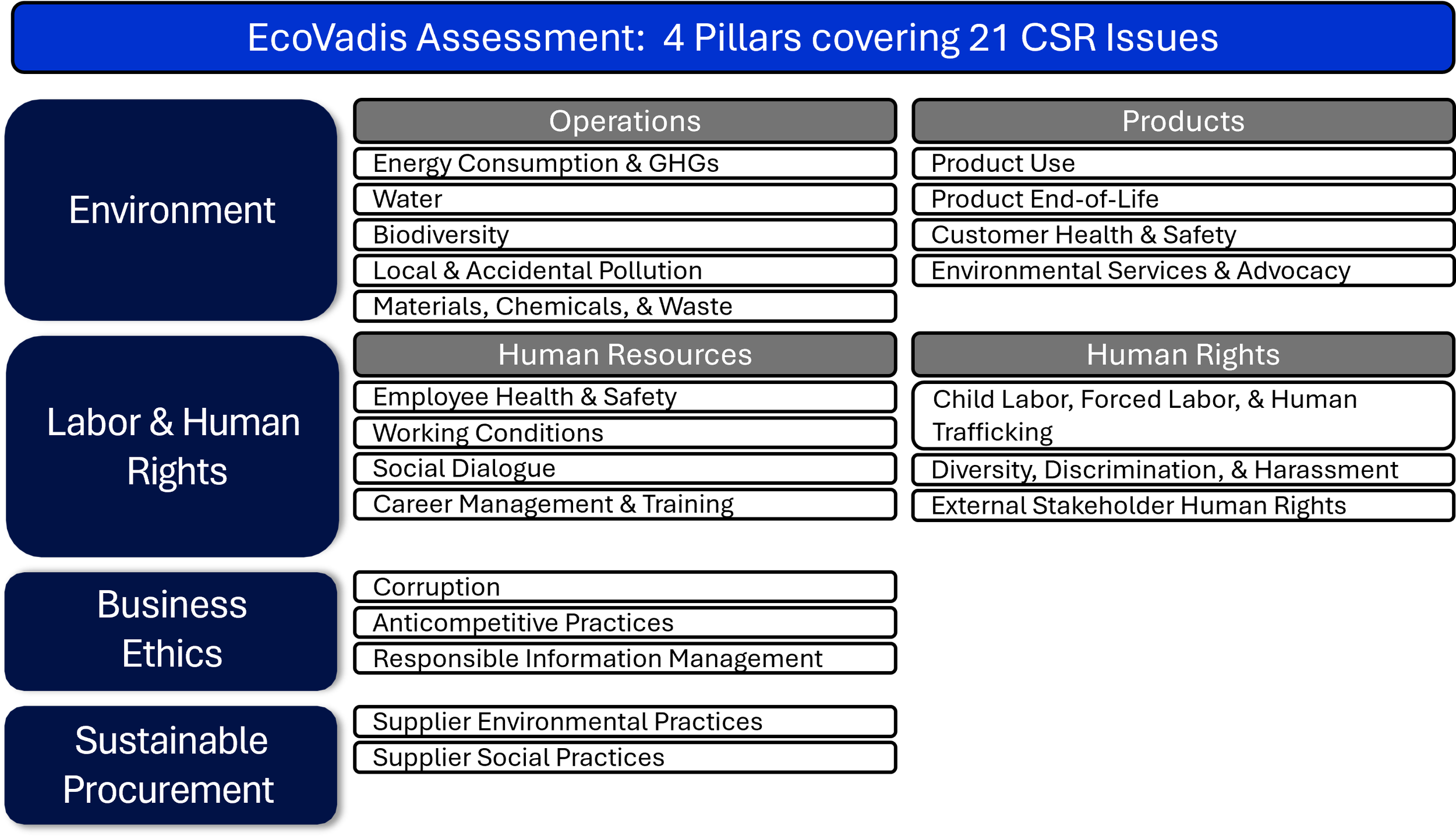 EcoVadis Assessment: 4 Pillars covering 21 CSR Issues

Environment

Operations
Energy Consumption & GHGs
Water
Biodiversity
Local & Accidental Pollution
Materials, Chemicals, & Waste

Products
Product Use
Product End-of-Life
Customer Health & Safety
Environmental Services & Advocacy

Labor & Human Rights

Human Resources
Employee Health & Safety
Working Conditions
Social Dialogue
Career Management & Training

Human Rights
Child Labor, Forced Labor, & Human Trafficking
Diversity, Discrimination, & Harassment
External Stakeholder Human Rights

Business Ethics

Corruption
Anticompetitive Practices
Responsible Information Management

Sustainable Procurement

Supplier Environmental Practices
Supplier Social Practices